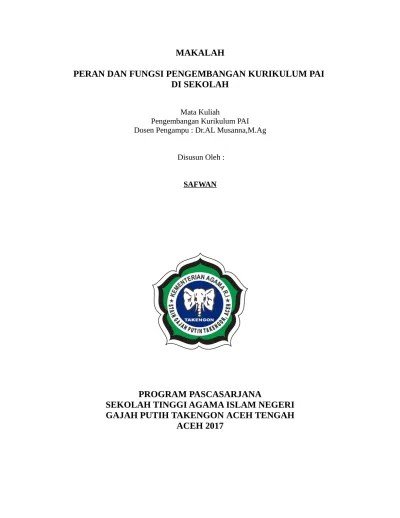 MAKALAH

PERAN DAN FUNGSI PENGEMBANGAN KURIKULUM PAI DI SEKOLAH

Mata Kuliah
Pengembangan Kurikulum PAI
Dosen Pengampu : Dr.AL Musanna,M.Ag

Disusun Oleh :

SAFWAN

KEMENTERIAN AGAMA R.I
TAKENGON
STAIN GAJAH PUTIH TAKENGON, ACEH

PROGRAM PASCASARJANA
SEKOLAH TINGGI AGAMA ISLAM NEGERI
GAJAH PUTIH TAKENGON ACEH TENGAH
ACEH 2017